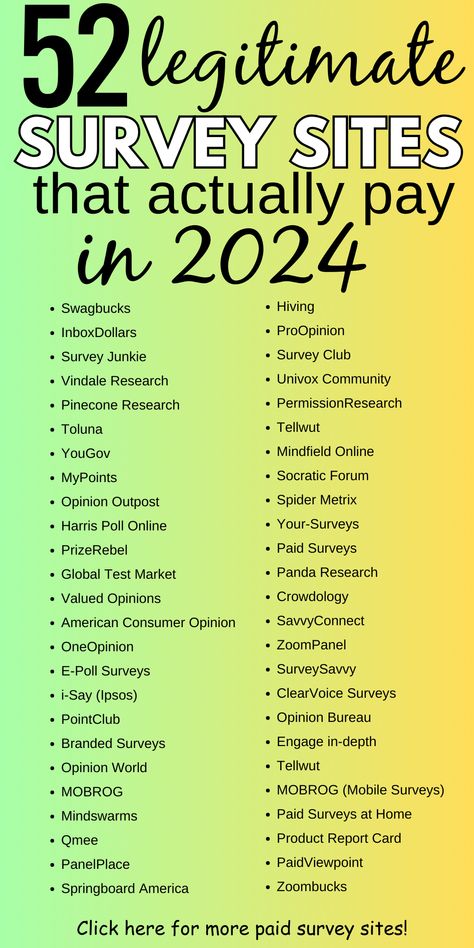 52 legitimate SURVEY SITES that actually pay in 2024

- Swagbucks
- InboxDollars
- Survey Junkie
- Vindale Research
- Pinecone Research
- Toluna
- YouGov
- MyPoints
- Opinion Outpost
- Harris Poll Online
- PrizeRebel
- Global Test Market
- Valued Opinions
- American Consumer Opinion
- OneOpinion
- E-Poll Surveys
- i-Say (Ipsos)
- PointClub
- Branded Surveys
- Opinion World
- MOBROG
- Mindswarms
- Qmee
- PanelPlace
- Springboard America

- Hiving
- ProOpinion
- Survey Club
- Univox Community
- PermissionResearch
- Tellwut
- Mindfield Online
- Socratic Forum
- Spider Metrix
- Your-Surveys
- Paid Surveys
- Panda Research
- Crowdology
- SavvyConnect
- ZoomPanel
- SurveySavvy
- ClearVoice Surveys
- Opinion Bureau
- Engage in-depth
- Tellwut
- MOBROG (Mobile Surveys)
- Paid Surveys at Home
- Product Report Card
- PaidViewpoint
- Zoombucks

Click here for more paid survey sites!